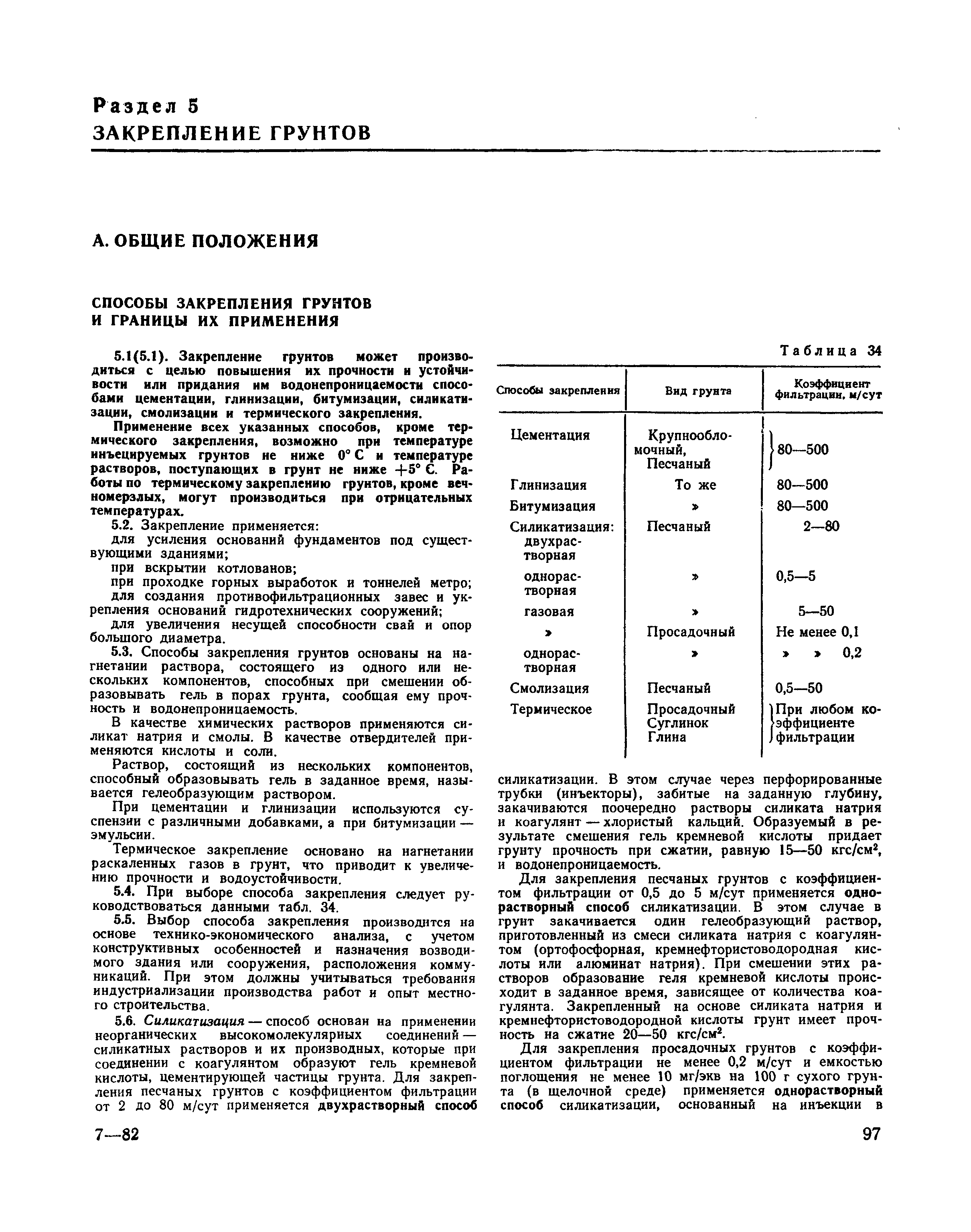 Раздел 5
ЗАКРЕПЛЕНИЕ ГРУНТОВ

А. ОБЩИЕ ПОЛОЖЕНИЯ

СПОСОБЫ ЗАКРЕПЛЕНИЯ ГРУНТОВ И ГРАНИЦЫ ИХ ПРИМЕНЕНИЯ

5.1(5.1). Закрепление грунтов может производиться с целью повышения их прочности и устойчивости или придания им водонепроницаемости способами цементации, глинизации, битумизации, силикатизации, смолизации и термического закрепления.

Применение всех указанных способов, кроме термического закрепления, возможно при температуре инъецируемых грунтов не ниже 0° С и температуре растворов, поступающих в грунт не ниже +5° С. Работы по термическому закреплению грунтов, кроме вечномерзлых, могут производиться при отрицательных температурах.

5.2. Закрепление применяется:

для усиления оснований фундаментов под существующими зданиями;

при вскрытии котлованов;

при проходке горных выработок и тоннелей метро;

для создания противофильтрационных завес и укрепления оснований гидротехнических сооружений;

для увеличения несущей способности свай и опор большого диаметра.

5.3. Способы закрепления грунтов основаны на нагнетании раствора, состоящего из одного или нескольких компонентов, способных при смешении образовывать гель в порах грунта, сообщая ему прочность и водонепроницаемость.

В качестве химических растворов применяются силикат натрия и смолы. В качестве отвердителей применяются кислоты и соли.

Раствор, состоящий из нескольких компонентов, способный образовывать гель в заданное время, называется гелеобразующим раствором.

При цементации и глинизации используются суспензии с различными добавками, а при битумизации — эмульсии.

Термическое закрепление основано на нагнетании раскаленных газов в грунт, что приводит к увеличению прочности и водоустойчивости.

5.4. При выборе способа закрепления следует руководствоваться данными табл. 34.

5.5. Выбор способа закрепления производится на основе технико-экономического анализа, с учетом конструктивных особенностей и назначения возводимого здания или сооружения, расположения коммуникаций. При этом должны учитываться требования индустриализации производства работ и опыт местного строительства.

5.6. Силикатизация — способ основан на применении неорганических высокомолекулярных соединений — силикатных растворов и их производных, которые при соединении с коагулянтом образуют гель кремневой кислоты, цементирующей частицы грунта. Для закрепления песчаных грунтов с коэффициентом фильтрации от 2 до 80 м/сут применяется двухрастворный способ

Таблица 34

| Способы закрепления | Вид грунта | Коэффициент фильтрации, м/сут |
|---|---|---|
| Цементация | Крупнообломочный, Песчаный | 80—500 |
| Глинизация | То же | 80—500 |
| Битумизация | » | 80—500 |
| Силикатизация: двухрастворная | Песчаный | 2—80 |
| однорастворная | » | 0,5—5 |
| газовая | » | 5—50 |
| » | Просадочный | Не менее 0,1 |
| однорастворная | » | » » 0,2 |
| Смолизация | Песчаный | 0,5—50 |
| Термическое | Просадочный Суглинок Глина | При любом коэффициенте фильтрации |

силикатизации. В этом случае через перфорированные трубки (инъекторы), забитые на заданную глубину, закачиваются поочередно растворы силиката натрия и коагулянт — хлористый кальций. Образуемый в результате смешения гель кремневой кислоты придает грунту прочность при сжатии, равную 15—50 кгс/см$^2$, и водонепроницаемость.

Для закрепления песчаных грунтов с коэффициентом фильтрации от 0,5 до 5 м/сут применяется однорастворный способ силикатизации. В этом случае в грунт закачивается один гелеобразующий раствор, приготовленный из смеси силиката натрия с коагулянтом (ортофосфорная, кремнефтористоводородная кислоты или алюминат натрия). При смешении этих растворов образование геля кремневой кислоты происходит в заданное время, зависящее от количества коагулянта. Закрепленный на основе силиката натрия и кремнефтористоводородной кислоты грунт имеет прочность на сжатие 20—50 кгс/см$^2$.

Для закрепления просадочных грунтов с коэффициентом фильтрации не менее 0,2 м/сут и емкостью поглощения не менее 10 мг/экв на 100 г сухого грунта (в щелочной среде) применяется однорастворный способ силикатизации, основанный на инъекции в

7—82

97